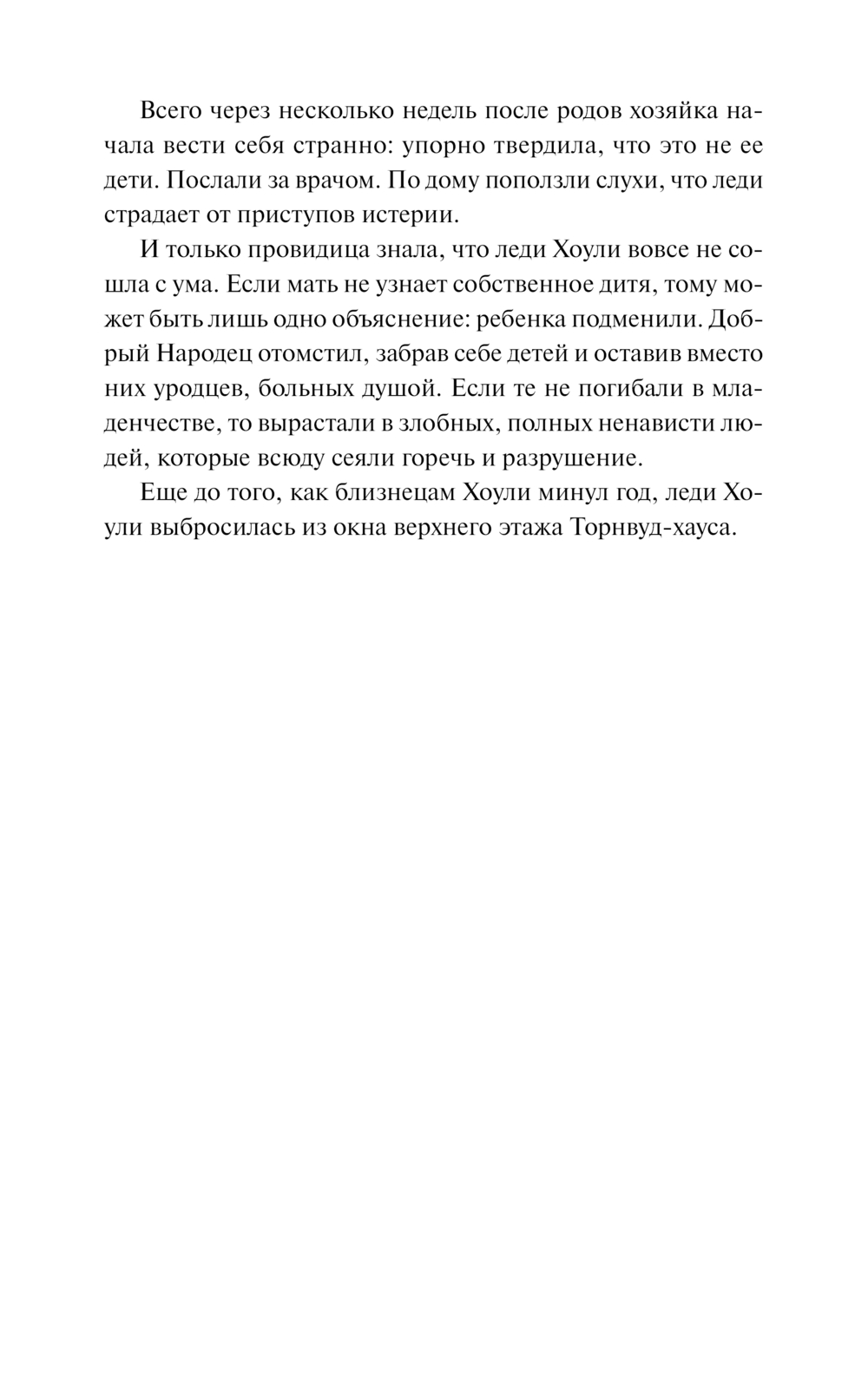 Всего через несколько недель после родов хозяйка начала вести себя странно: упорно твердила, что это не ее дети. Послали за врачом. По дому поползли слухи, что леди страдает от приступов истерии.

И только провидица знала, что леди Хоули вовсе не сошла с ума. Если мать не узнает собственное дитя, тому может быть лишь одно объяснение: ребенка подменили. Добрый Народец отомстил, забрав себе детей и оставив вместо них уродцев, больных душой. Если те не погибали в младенчестве, то вырастали в злобных, полных ненависти людей, которые всюду сеяли горечь и разрушение.

Еще до того, как близнецам Хоули минул год, леди Хоули выбросилась из окна верхнего этажа Торнвуд-хауса.